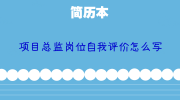 简历本

项目总监岗位自我评价怎么写